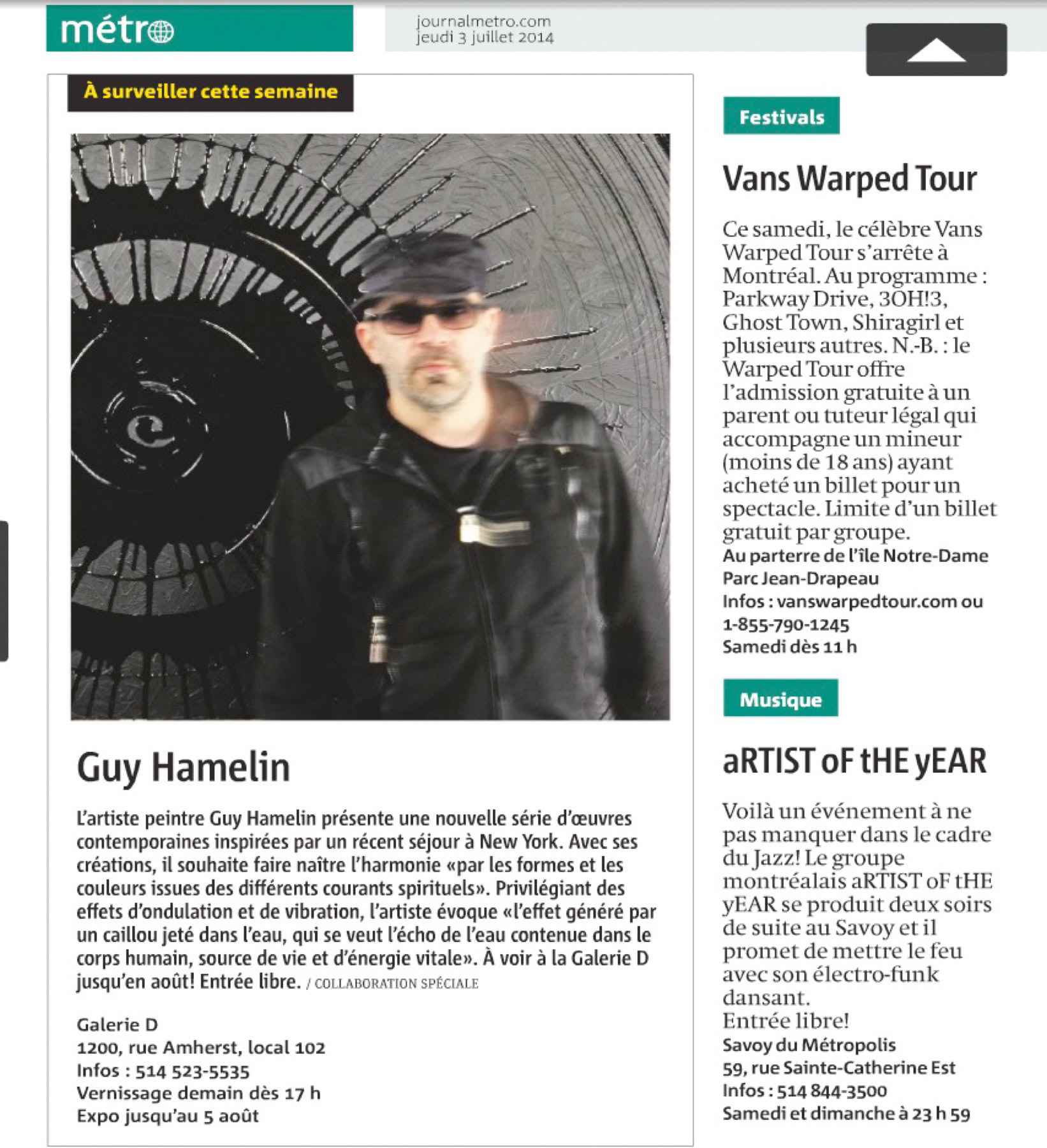 métro

journalmetro.com
jeudi 3 juillet 2014

À surveiller cette semaine

Guy Hamelin

L'artiste peintre Guy Hamelin présente une nouvelle série d'œuvres contemporaines inspirées par un récent séjour à New York. Avec ses créations, il souhaite faire naître l'harmonie «par les formes et les couleurs issues des différents courants spirituels». Privilégiant des effets d'ondulation et de vibration, l'artiste évoque «l'effet généré par un caillou jeté dans l'eau, qui se veut l'écho de l'eau contenue dans le corps humain, source de vie et d'énergie vitale». À voir à la Galerie D jusqu'en août! Entrée libre. / COLLABORATION SPÉCIALE

Galerie D
1200, rue Amherst, local 102
Infos : 514 523-5535
Vernissage demain dès 17 h
Expo jusqu'au 5 août

Festivals

Vans Warped Tour

Ce samedi, le célèbre Vans Warped Tour s'arrête à Montréal. Au programme : Parkway Drive, 3OH!3, Ghost Town, Shiragirl et plusieurs autres. N.-B. : le Warped Tour offre l'admission gratuite à un parent ou tuteur légal qui accompagne un mineur (moins de 18 ans) ayant acheté un billet pour un spectacle. Limite d'un billet gratuit par groupe.
Au parterre de l'île Notre-Dame
Parc Jean-Drapeau
Infos : vanswarpedtour.com ou 1-855-790-1245
Samedi dès 11 h

Musique

aRTIST oF tHE yEAR

Voilà un événement à ne pas manquer dans le cadre du Jazz! Le groupe montréalais aRTIST oF tHE yEAR se produit deux soirs de suite au Savoy et il promet de mettre le feu avec son électro-funk dansant.
Entrée libre!
Savoy du Métropolis
59, rue Sainte-Catherine Est
Infos : 514 844-3500
Samedi et dimanche à 23 h 59